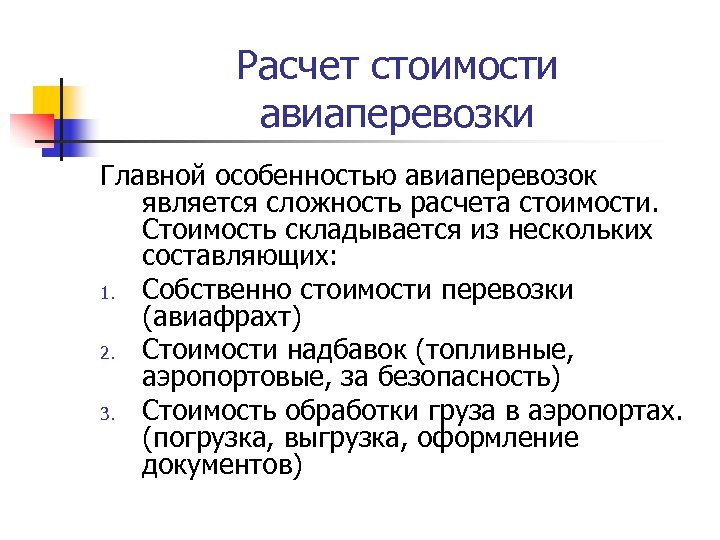 Расчет стоимости авиаперевозки

Главной особенностью авиаперевозок является сложность расчета стоимости. Стоимость складывается из нескольких составляющих:

1. Собственно стоимости перевозки (авиафрахт)
2. Стоимости надбавок (топливные, аэропортовые, за безопасность)
3. Стоимость обработки груза в аэропортах. (погрузка, выгрузка, оформление документов)